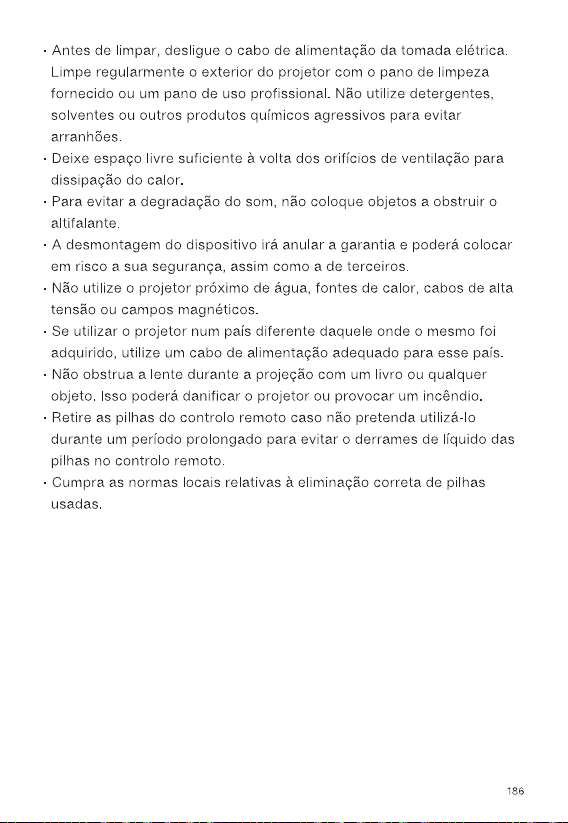 · Antes de limpar, desligue o cabo de alimentação da tomada elétrica. Limpe regularmente o exterior do projetor com o pano de limpeza fornecido ou um pano de uso profissional. Não utilize detergentes, solventes ou outros produtos químicos agressivos para evitar arranhões.
· Deixe espaço livre suficiente à volta dos orifícios de ventilação para dissipação do calor.
· Para evitar a degradação do som, não coloque objetos a obstruir o altifalante.
· A desmontagem do dispositivo irá anular a garantia e poderá colocar em risco a sua segurança, assim como a de terceiros.
· Não utilize o projetor próximo de água, fontes de calor, cabos de alta tensão ou campos magnéticos.
· Se utilizar o projetor num país diferente daquele onde o mesmo foi adquirido, utilize um cabo de alimentação adequado para esse país.
· Não obstrua a lente durante a projeção com um livro ou qualquer objeto. Isso poderá danificar o projetor ou provocar um incêndio.
· Retire as pilhas do controlo remoto caso não pretenda utilizá-lo durante um período prolongado para evitar o derrames de líquido das pilhas no controlo remoto.
· Cumpra as normas locais relativas à eliminação correta de pilhas usadas.

186